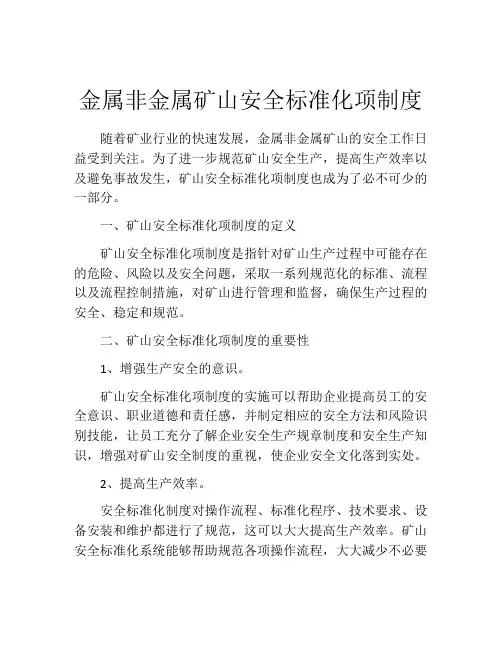 金属非金属矿山安全标准化项制度

随着矿业行业的快速发展，金属非金属矿山的安全工作日益受到关注。为了进一步规范矿山安全生产，提高生产效率以及避免事故发生，矿山安全标准化项制度也成为了必不可少的一部分。

一、矿山安全标准化项制度的定义

矿山安全标准化项制度是指针对矿山生产过程中可能存在的危险、风险以及安全问题，采取一系列规范化的标准、流程以及流程控制措施，对矿山进行管理和监督，确保生产过程的安全、稳定和规范。

二、矿山安全标准化项制度的重要性

1、增强生产安全的意识。

矿山安全标准化项制度的实施可以帮助企业提高员工的安全意识、职业道德和责任感，并制定相应的安全方法和风险识别技能，让员工充分了解企业安全生产规章制度和安全生产知识，增强对矿山安全制度的重视，使企业安全文化落到实处。

2、提高生产效率。

安全标准化制度对操作流程、标准化程序、技术要求、设备安装和维护都进行了规范，这可以大大提高生产效率。矿山安全标准化系统能够帮助规范各项操作流程，大大减少不必要